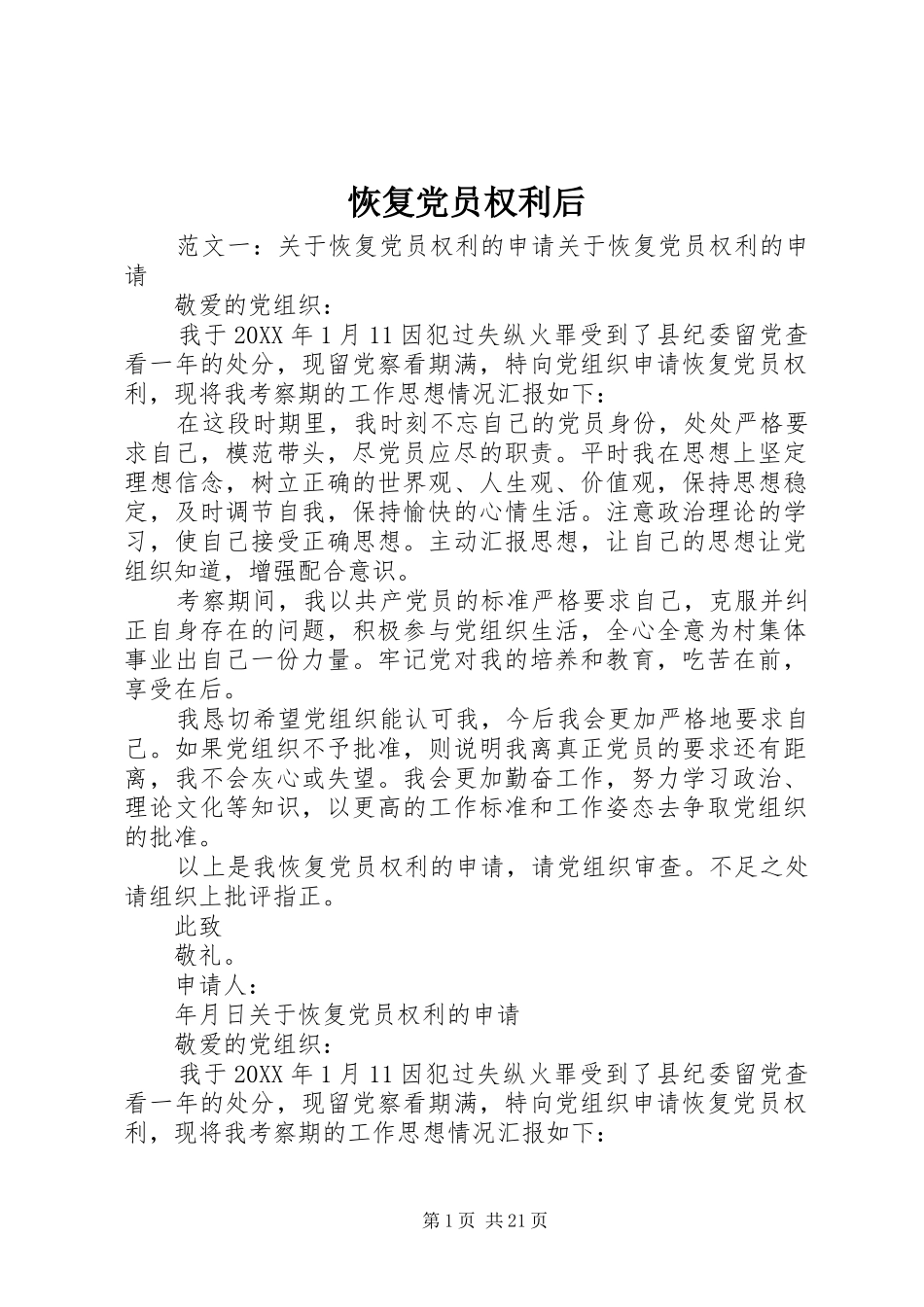 恢复党员权利后

范文一：关于恢复党员权利的申请关于恢复党员权利的申请

敬爱的党组织：

我于20XX年1月11因犯过失纵火罪受到了县纪委留党查看一年的处分，现留党察看期满，特向党组织申请恢复党员权利，现将我考察期的工作思想情况汇报如下：

在这段时期里，我时刻不忘自己的党员身份，处处严格要求自己，模范带头，尽党员应尽的职责。平时我在思想上坚定理想信念，树立正确的世界观、人生观、价值观，保持思想稳定，及时调节自我，保持愉快的心情生活。注意政治理论的学习，使自己接受正确思想。主动汇报思想，让自己的思想让党组织知道，增强配合意识。

考察期间，我以共产党员的标准严格要求自己，克服并纠正自身存在的问题，积极参与党组织生活，全心全意为村集体事业出自己一份力量。牢记党对我的培养和教育，吃苦在前，享受在后。

我恳切希望党组织能认可我，今后我会更加严格地要求自己。如果党组织不予批准，则说明我离真正党员的要求还有距离，我不会灰心或失望。我会更加勤奋工作，努力学习政治、理论文化等知识，以更高的工作标准和工作姿态去争取党组织的批准。

以上是我恢复党员权利的申请，请党组织审查。不足之处请组织上批评指正。

此致

敬礼。

申请人：

年月日关于恢复党员权利的申请

敬爱的党组织：

我于20XX年1月11因犯过失纵火罪受到了县纪委留党查看一年的处分，现留党察看期满，特向党组织申请恢复党员权利，现将我考察期的工作思想情况汇报如下：

第1页 共21页